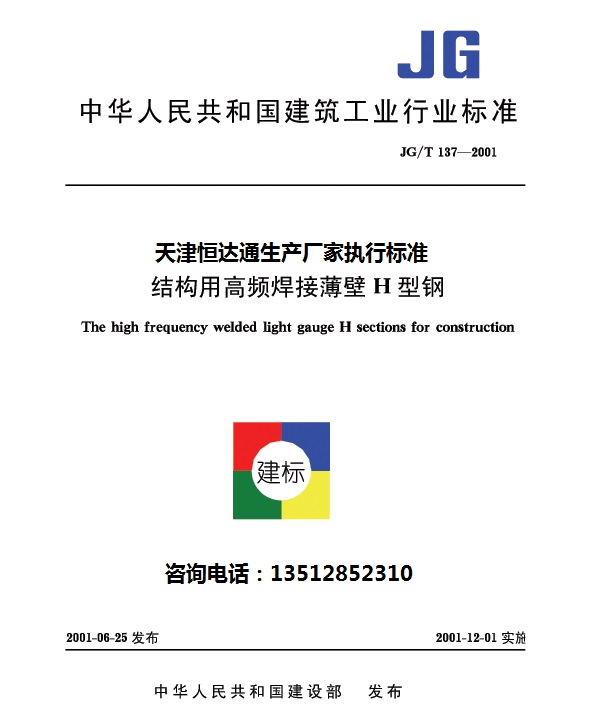 JG

中华人民共和国建筑工业行业标准

JG/T 137—2001

天津恒达通生产厂家执行标准
结构用高频焊接薄壁 H 型钢

The high frequency welded light gauge H sections for construction

建标

咨询电话：13512852310

2001-06-25 发布

2001-12-01 实施

中华人民共和国建设部 发布